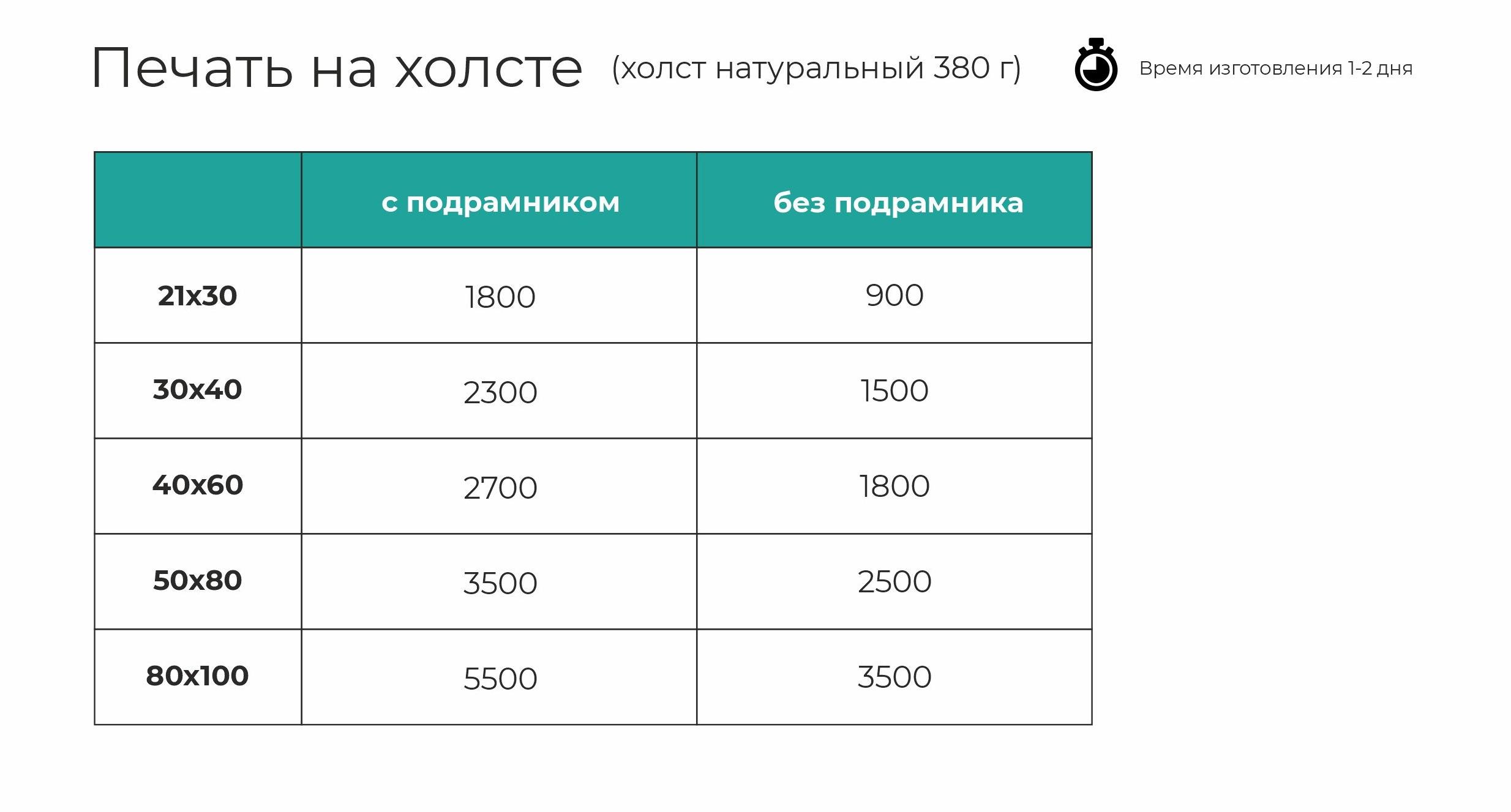 Печать на холсте (холст натуральный 380 г)

Время изготовления 1-2 дня

|  | с подрамником | без подрамника |
|---|---|---|
| 21x30 | 1800 | 900 |
| 30x40 | 2300 | 1500 |
| 40x60 | 2700 | 1800 |
| 50x80 | 3500 | 2500 |
| 80x100 | 5500 | 3500 |